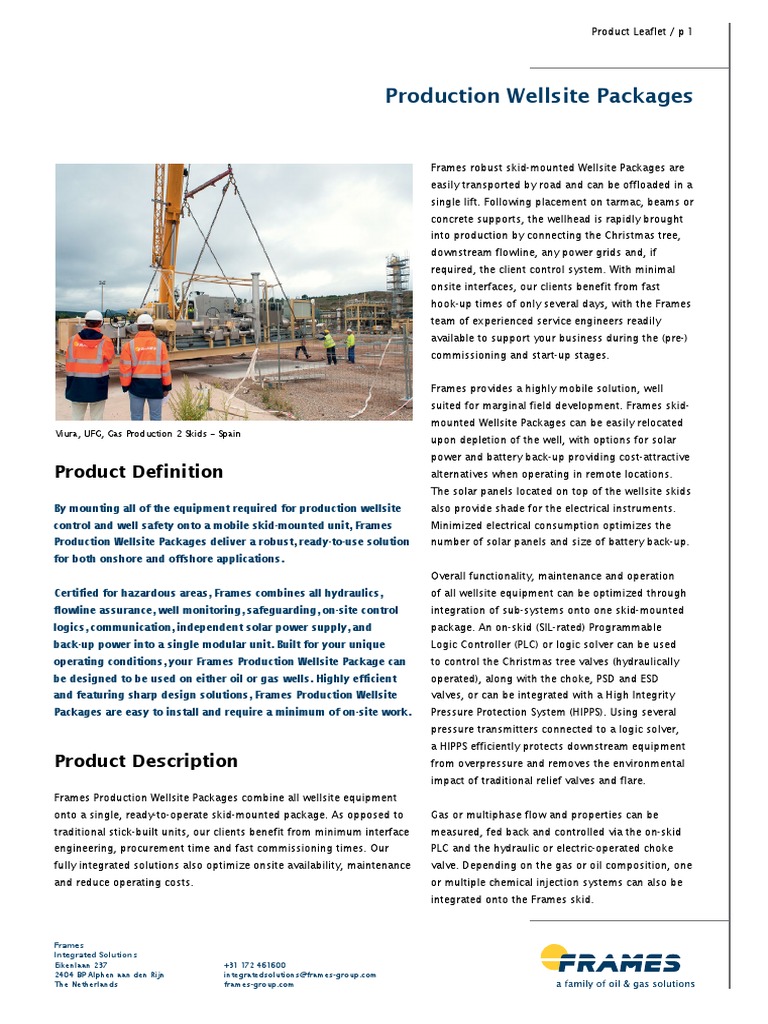 Product Leaflet / p 1

Production Wellsite Packages

Viura, UFG, Gas Production 2 Skids – Spain

Product Definition

By mounting all of the equipment required for production wellsite control and well safety onto a mobile skid-mounted unit, Frames Production Wellsite Packages deliver a robust, ready-to-use solution for both onshore and offshore applications.

Certified for hazardous areas, Frames combines all hydraulics, flowline assurance, well monitoring, safeguarding, on-site control logics, communication, independent solar power supply, and back-up power into a single modular unit. Built for your unique operating conditions, your Frames Production Wellsite Package can be designed to be used on either oil or gas wells. Highly efficient and featuring sharp design solutions, Frames Production Wellsite Packages are easy to install and require a minimum of on-site work.

Product Description

Frames Production Wellsite Packages combine all wellsite equipment onto a single, ready-to-operate skid-mounted package. As opposed to traditional stick-built units, our clients benefit from minimum interface engineering, procurement time and fast commissioning times. Our fully integrated solutions also optimize onsite availability, maintenance and reduce operating costs.

Frames robust skid-mounted Wellsite Packages are easily transported by road and can be offloaded in a single lift. Following placement on tarmac, beams or concrete supports, the wellhead is rapidly brought into production by connecting the Christmas tree, downstream flowline, any power grids and, if required, the client control system. With minimal onsite interfaces, our clients benefit from fast hook-up times of only several days, with the Frames team of experienced service engineers readily available to support your business during the (pre-) commissioning and start-up stages.

Frames provides a highly mobile solution, well suited for marginal field development. Frames skid-mounted Wellsite Packages can be easily relocated upon depletion of the well, with options for solar power and battery back-up providing cost-attractive alternatives when operating in remote locations. The solar panels located on top of the wellsite skids also provide shade for the electrical instruments. Minimized electrical consumption optimizes the number of solar panels and size of battery back-up.

Overall functionality, maintenance and operation of all wellsite equipment can be optimized through integration of sub-systems onto one skid-mounted package. An on-skid (SIL-rated) Programmable Logic Controller (PLC) or logic solver can be used to control the Christmas tree valves (hydraulically operated), along with the choke, PSD and ESD valves, or can be integrated with a High Integrity Pressure Protection System (HIPPS). Using several pressure transmitters connected to a logic solver, a HIPPS efficiently protects downstream equipment from overpressure and removes the environmental impact of traditional relief valves and flare.

Gas or multiphase flow and properties can be measured, fed back and controlled via the on-skid PLC and the hydraulic or electric-operated choke valve. Depending on the gas or oil composition, one or multiple chemical injection systems can also be integrated onto the Frames skid.

Frames
Integrated Solutions
Eikenlaan 237
2404 BP Alphen aan den Rijn
The Netherlands

+31 172 461600
integratedsolutions@frames-group.com
frames-group.com

FRAMES
a family of oil & gas solutions